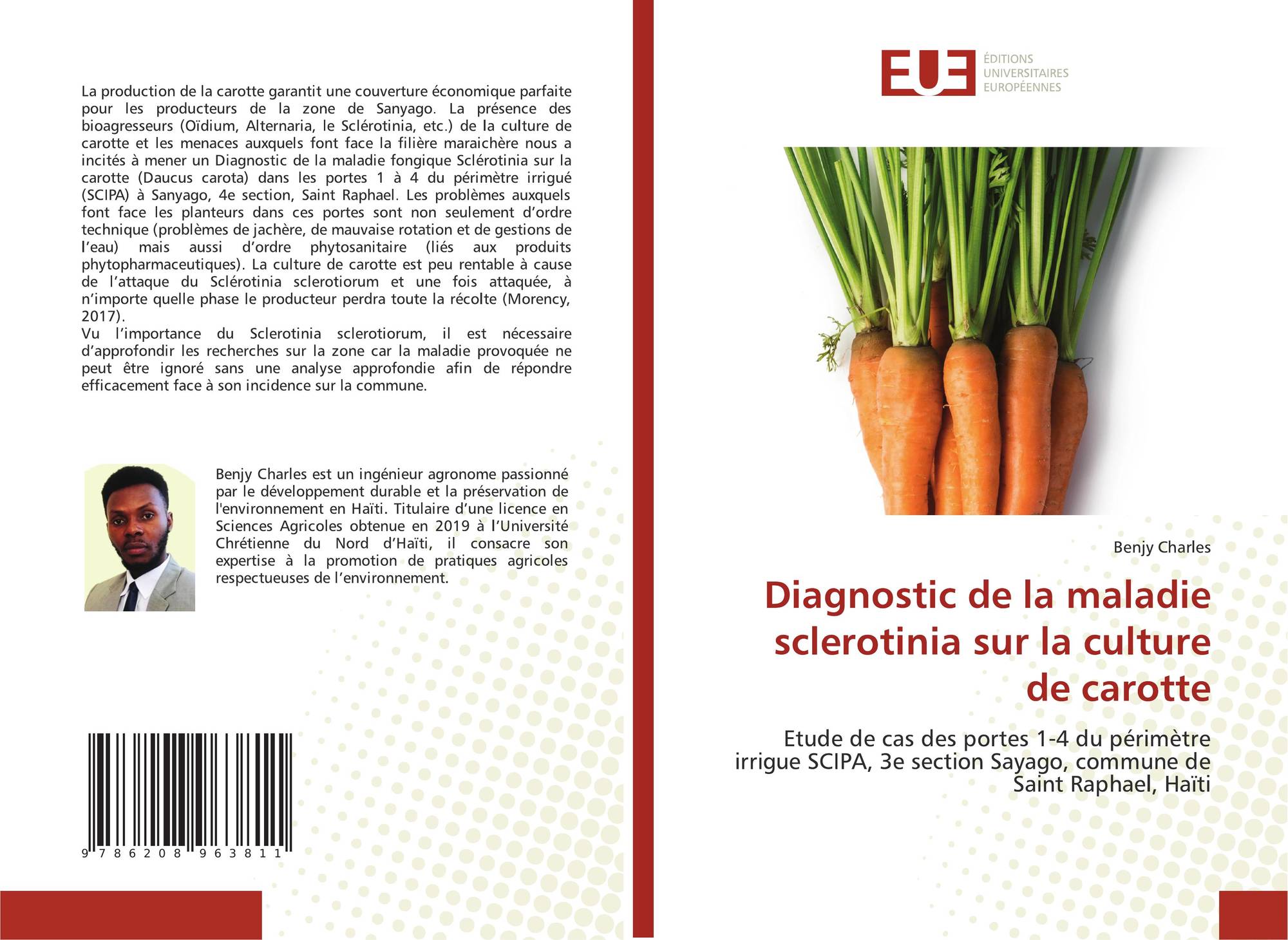 La production de la carotte garantit une couverture économique parfaite pour les producteurs de la zone de Sanyago. La présence des bioagresseurs (Oïdium, Alternaria, le Sclérotinia, etc.) de la culture de carotte et les menaces auxquels font face la filière maraichère nous a incités à mener un Diagnostic de la maladie fongique Sclérotinia sur la carotte (Daucus carota) dans les portes 1 à 4 du périmètre irrigué (SCIPA) à Sanyago, 4e section, Saint Raphael. Les problèmes auxquels font face les planteurs dans ces portes sont non seulement d'ordre technique (problèmes de jachère, de mauvaise rotation et de gestions de l'eau) mais aussi d'ordre phytosanitaire (liés aux produits phytopharmaceutiques). La culture de carotte est peu rentable à cause de l'attaque du Sclérotinia sclerotiorum et une fois attaquée, à n'importe quelle phase le producteur perdra toute la récolte (Morency, 2017).
Vu l'importance du Sclerotinia sclerotiorum, il est nécessaire d'approfondir les recherches sur la zone car la maladie provoquée ne peut être ignoré sans une analyse approfondie afin de répondre efficacement face à son incidence sur la commune.

Benjy Charles est un ingénieur agronome passionné par le développement durable et la préservation de l'environnement en Haïti. Titulaire d'une licence en Sciences Agricoles obtenue en 2019 à l'Université Chrétienne du Nord d'Haïti, il consacre son expertise à la promotion de pratiques agricoles respectueuses de l'environnement.

9 786208 963811

EUE
ÉDITIONS
UNIVERSITAIRES
EUROPÉENNES

Benjy Charles

Diagnostic de la maladie sclerotinia sur la culture de carotte

Etude de cas des portes 1-4 du périmètre irrigue SCIPA, 3e section Sayago, commune de Saint Raphael, Haïti